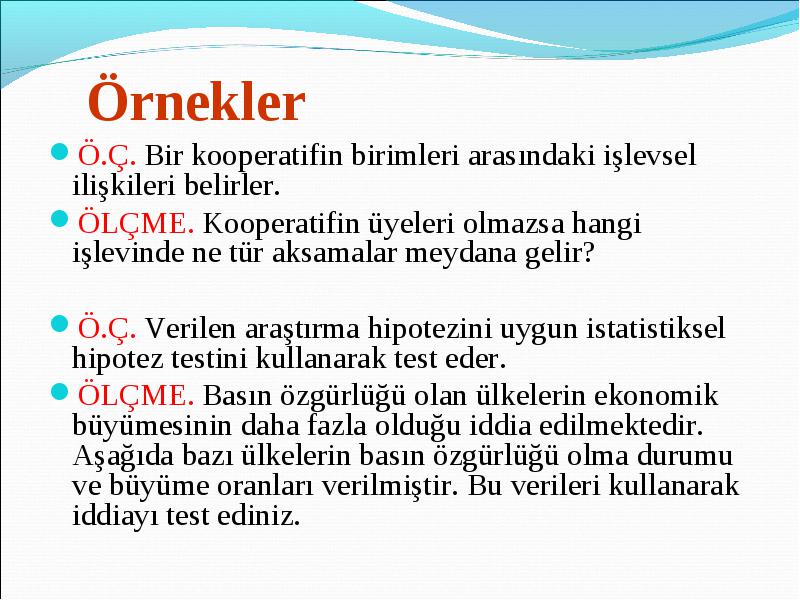 Örnekler

Ö.Ç. Bir kooperatifin birimleri arasındaki işlevsel ilişkileri belirler.

ÖLÇME. Kooperatifin üyeleri olmazsa hangi işlevinde ne tür aksamalar meydana gelir?

Ö.Ç. Verilen araştırma hipotezini uygun istatistiksel hipotez testini kullanarak test eder.

ÖLÇME. Basın özgürlüğü olan ülkelerin ekonomik büyümesinin daha fazla olduğu iddia edilmektedir. Aşağıda bazı ülkelerin basın özgürlüğü olma durumu ve büyüme oranları verilmiştir. Bu verileri kullanarak iddiayı test ediniz.